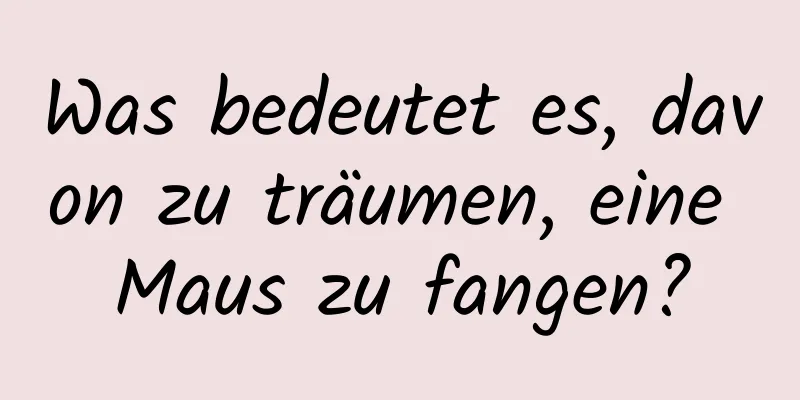 Was bedeutet es, davon zu träumen, eine Maus zu fangen?